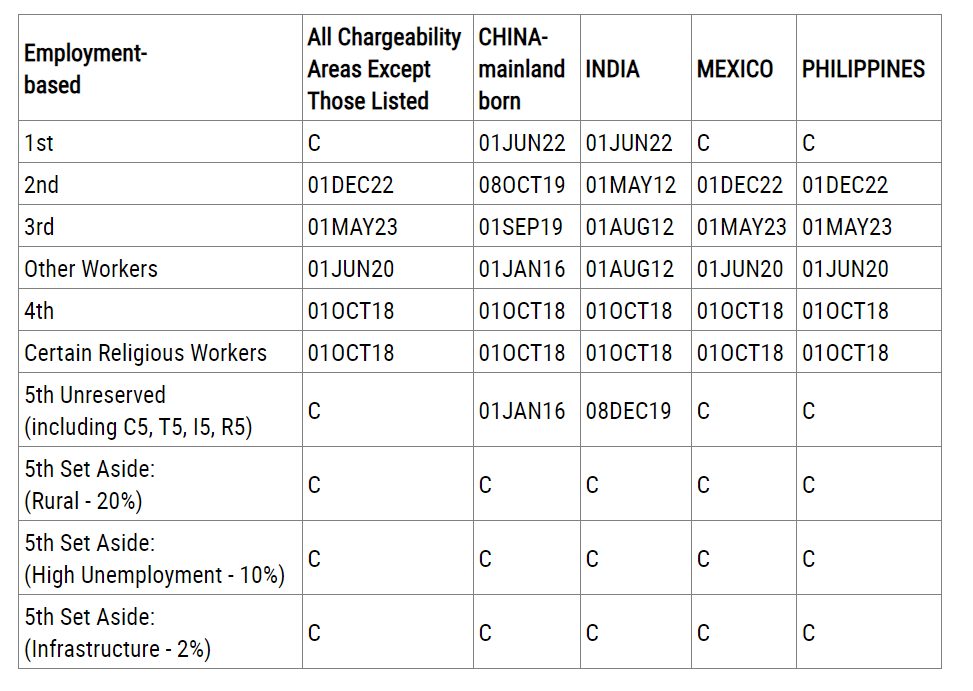 | Employment-based | All Chargeability Areas Except Those Listed | CHINA-mainland born | INDIA | MEXICO | PHILIPPINES |
|---|---|---|---|---|---|
| 1st | C | 01JUN22 | 01JUN22 | C | C |
| 2nd | 01DEC22 | 08OCT19 | 01MAY12 | 01DEC22 | 01DEC22 |
| 3rd | 01MAY23 | 01SEP19 | 01AUG12 | 01MAY23 | 01MAY23 |
| Other Workers | 01JUN20 | 01JAN16 | 01AUG12 | 01JUN20 | 01JUN20 |
| 4th | 01OCT18 | 01OCT18 | 01OCT18 | 01OCT18 | 01OCT18 |
| Certain Religious Workers | 01OCT18 | 01OCT18 | 01OCT18 | 01OCT18 | 01OCT18 |
| 5th Unreserved (including C5, T5, I5, R5) | C | 01JAN16 | 08DEC19 | C | C |
| 5th Set Aside: (Rural - 20%) | C | C | C | C | C |
| 5th Set Aside: (High Unemployment - 10%) | C | C | C | C | C |
| 5th Set Aside: (Infrastructure - 2%) | C | C | C | C | C |